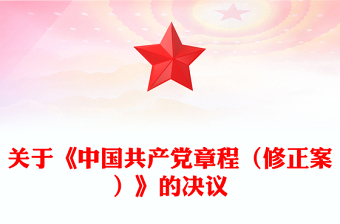 关于《中国共产党章程（修正案）》的决议